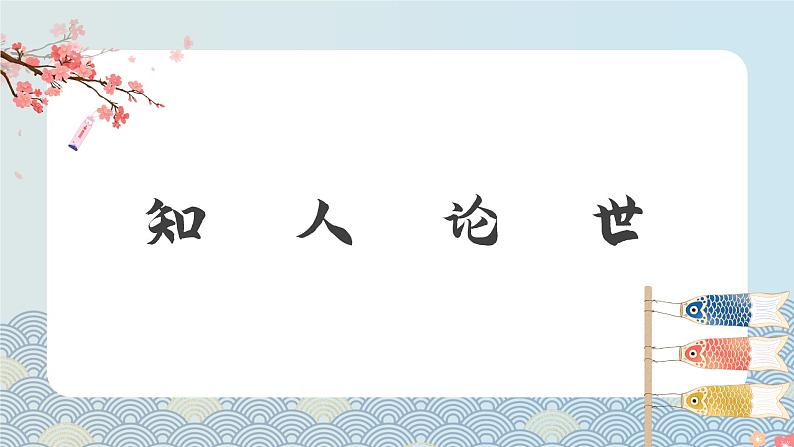 知 人 论 世